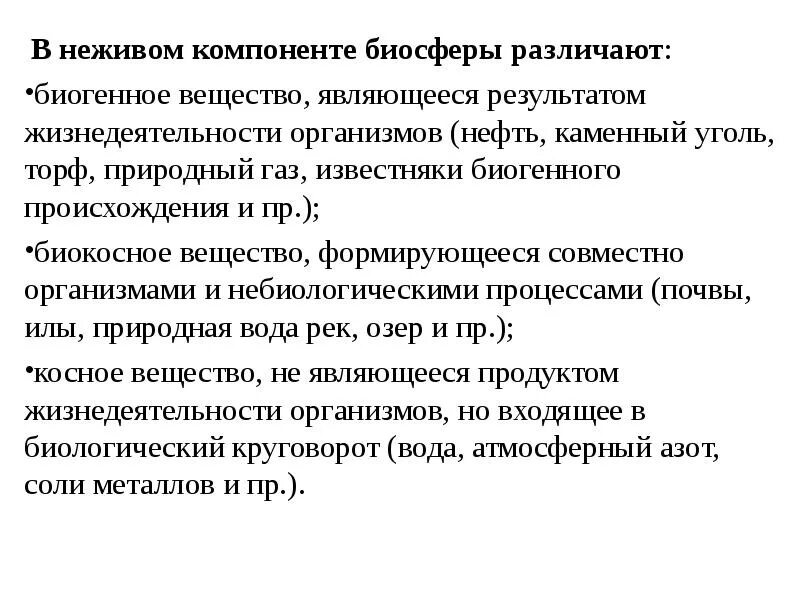 В неживом компоненте биосферы различают:

•биогенное вещество, являющееся результатом жизнедеятельности организмов (нефть, каменный уголь, торф, природный газ, известняки биогенного происхождения и пр.);

•биокосное вещество, формирующееся совместно организмами и небиологическими процессами (почвы, илы, природная вода рек, озер и пр.);

•косное вещество, не являющееся продуктом жизнедеятельности организмов, но входящее в биологический круговорот (вода, атмосферный азот, соли металлов и пр.).